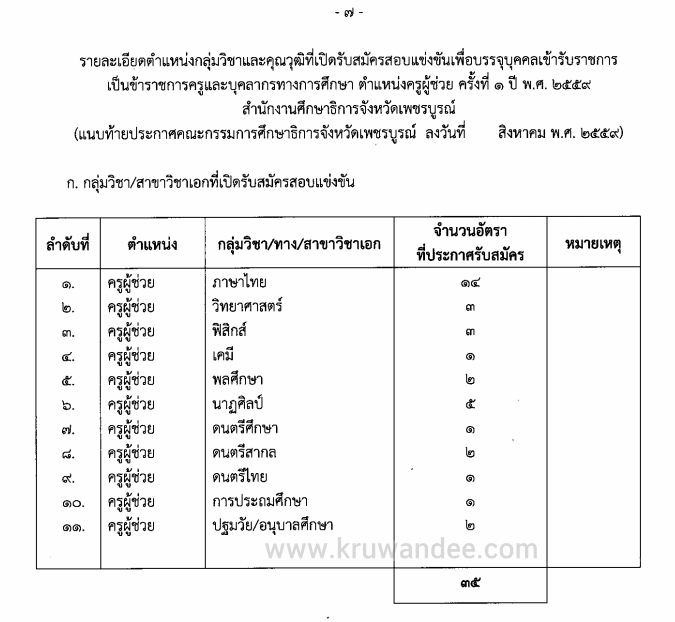 - ๗ -

รายละเอียดตำแหน่งกลุ่มวิชาและคุณวุฒิที่เปิดรับสมัครสอบแข่งขันเพื่อบรรจุบุคคลเข้ารับราชการ เป็นข้าราชการครูและบุคลากรทางการศึกษา ตำแหน่งครูผู้ช่วย ครั้งที่ ๑ ปี พ.ศ. ๒๕๕๙ สำนักงานศึกษาธิการจังหวัดเพชรบูรณ์ (แนบท้ายประกาศคณะกรรมการศึกษาธิการจังหวัดเพชรบูรณ์ ลงวันที่ สิงหาคม พ.ศ. ๒๕๕๙)

ก. กลุ่มวิชา/สาขาวิชาเอกที่เปิดรับสมัครสอบแข่งขัน

| ลำดับที่ | ตำแหน่ง | กลุ่มวิชา/ทาง/สาขาวิชาเอก | จำนวนอัตรา ที่ประกาศรับสมัคร | หมายเหตุ |
|---|---|---|---|---|
| ๑. | ครูผู้ช่วย | ภาษาไทย | ๑๔ | |
| ๒. | ครูผู้ช่วย | วิทยาศาสตร์ | ๓ | |
| ๓. | ครูผู้ช่วย | ฟิสิกส์ | ๓ | |
| ๔. | ครูผู้ช่วย | เคมี | ๑ | |
| ๕. | ครูผู้ช่วย | พลศึกษา | ๒ | |
| ๖. | ครูผู้ช่วย | นาฏศิลป์ | ๕ | |
| ๗. | ครูผู้ช่วย | ดนตรีศึกษา | ๑ | |
| ๘. | ครูผู้ช่วย | ดนตรีสากล | ๒ | |
| ๙. | ครูผู้ช่วย | ดนตรีไทย | ๑ | |
| ๑๐. | ครูผู้ช่วย | การประถมศึกษา | ๑ | |
| ๑๑. | ครูผู้ช่วย | ปฐมวัย/อนุบาลศึกษา | ๒ | |
| | | | ๓๕ | |

www.kruwandee.com